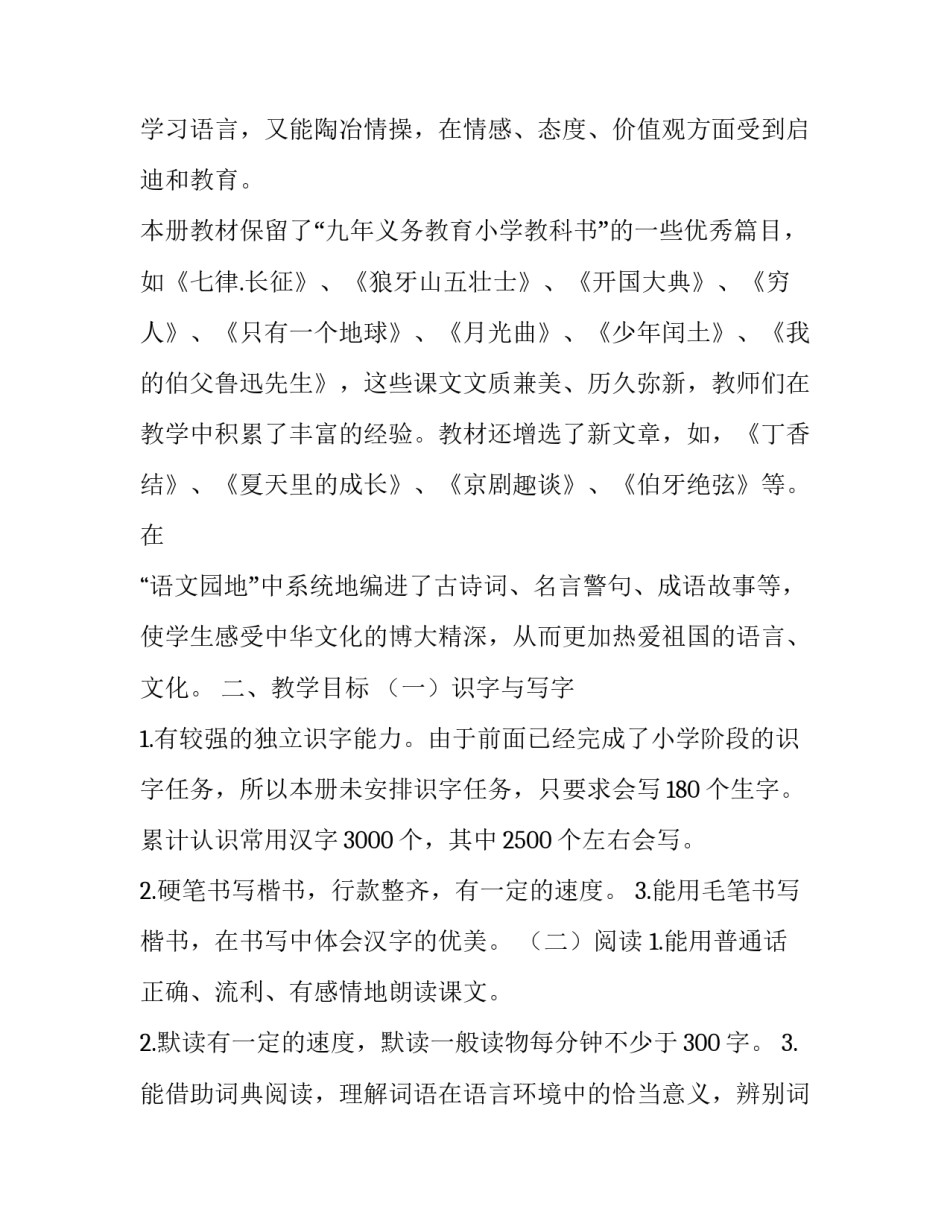 学习语言，又能陶冶情操，在情感、态度、价值观方面受到启迪和教育。

本册教材保留了“九年义务教育小学教科书”的一些优秀篇目，如《七律.长征》、《狼牙山五壮士》、《开国大典》、《穷人》、《只有一个地球》、《月光曲》、《少年闰土》、《我的伯父鲁迅先生》，这些课文文质兼美、历久弥新，教师们在教学中积累了丰富的经验。教材还增选了新文章，如，《丁香结》、《夏天里的成长》、《京剧趣谈》、《伯牙绝弦》等。在

“语文园地”中系统地编进了古诗词、名言警句、成语故事等，使学生感受中华文化的博大精深，从而更加热爱祖国的语言、文化。 二、教学目标 （一）识字与写字

1.有较强的独立识字能力。由于前面已经完成了小学阶段的识字任务，所以本册未安排识字任务，只要求会写 180 个生字。累计认识常用汉字 3000 个，其中 2500 个左右会写。

2.硬笔书写楷书，行款整齐，有一定的速度。 3.能用毛笔书写楷书，在书写中体会汉字的优美。 （二）阅读 1.能用普通话正确、流利、有感情地朗读课文。

2.默读有一定的速度，默读一般读物每分钟不少于 300 字。 3.能借助词典阅读，理解词语在语言环境中的恰当意义，辨别词